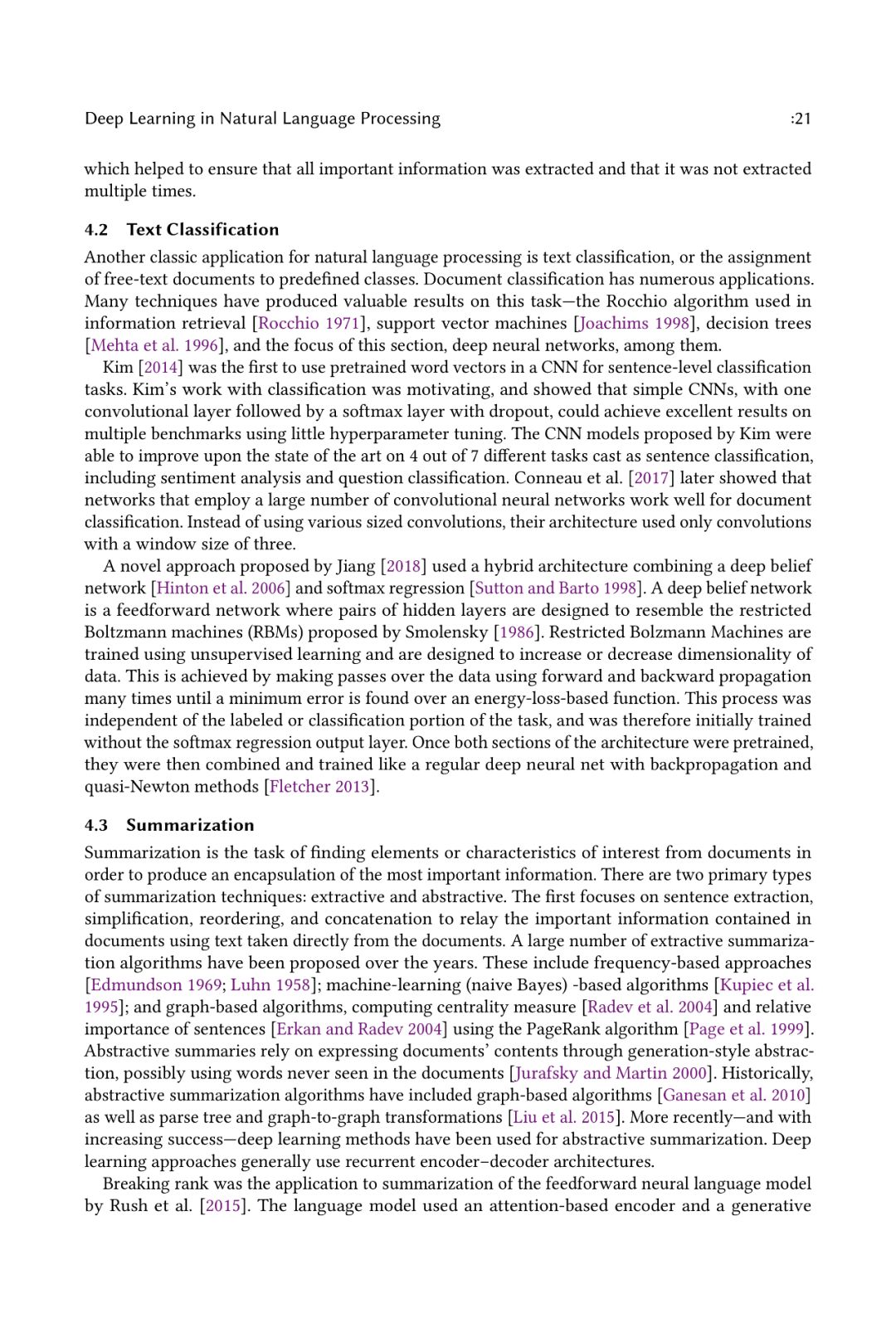 Deep Learning in Natural Language Processing :21

which helped to ensure that all important information was extracted and that it was not extracted multiple times.

4.2 Text Classification

Another classic application for natural language processing is text classification, or the assignment of free-text documents to predefined classes. Document classification has numerous applications. Many techniques have produced valuable results on this task—the Rocchio algorithm used in information retrieval [Rocchio 1971], support vector machines [Joachims 1998], decision trees [Mehta et al. 1996], and the focus of this section, deep neural networks, among them.

Kim [2014] was the first to use pretrained word vectors in a CNN for sentence-level classification tasks. Kim's work with classification was motivating, and showed that simple CNNs, with one convolutional layer followed by a softmax layer with dropout, could achieve excellent results on multiple benchmarks using little hyperparameter tuning. The CNN models proposed by Kim were able to improve upon the state of the art on 4 out of 7 different tasks cast as sentence classification, including sentiment analysis and question classification. Conneau et al. [2017] later showed that networks that employ a large number of convolutional neural networks work well for document classification. Instead of using various sized convolutions, their architecture used only convolutions with a window size of three.

A novel approach proposed by Jiang [2018] used a hybrid architecture combining a deep belief network [Hinton et al. 2006] and softmax regression [Sutton and Barto 1998]. A deep belief network is a feedforward network where pairs of hidden layers are designed to resemble the restricted Boltzmann machines (RBMs) proposed by Smolensky [1986]. Restricted Bolzmann Machines are trained using unsupervised learning and are designed to increase or decrease dimensionality of data. This is achieved by making passes over the data using forward and backward propagation many times until a minimum error is found over an energy-loss-based function. This process was independent of the labeled or classification portion of the task, and was therefore initially trained without the softmax regression output layer. Once both sections of the architecture were pretrained, they were then combined and trained like a regular deep neural net with backpropagation and quasi-Newton methods [Fletcher 2013].

4.3 Summarization

Summarization is the task of finding elements or characteristics of interest from documents in order to produce an encapsulation of the most important information. There are two primary types of summarization techniques: extractive and abstractive. The first focuses on sentence extraction, simplification, reordering, and concatenation to relay the important information contained in documents using text taken directly from the documents. A large number of extractive summarization algorithms have been proposed over the years. These include frequency-based approaches [Edmundson 1969; Luhn 1958]; machine-learning (naive Bayes) -based algorithms [Kupiec et al. 1995]; and graph-based algorithms, computing centrality measure [Radev et al. 2004] and relative importance of sentences [Erkan and Radev 2004] using the PageRank algorithm [Page et al. 1999]. Abstractive summaries rely on expressing documents' contents through generation-style abstraction, possibly using words never seen in the documents [Jurafsky and Martin 2000]. Historically, abstractive summarization algorithms have included graph-based algorithms [Ganesan et al. 2010] as well as parse tree and graph-to-graph transformations [Liu et al. 2015]. More recently—and with increasing success—deep learning methods have been used for abstractive summarization. Deep learning approaches generally use recurrent encoder–decoder architectures.

Breaking rank was the application to summarization of the feedforward neural language model by Rush et al. [2015]. The language model used an attention-based encoder and a generative